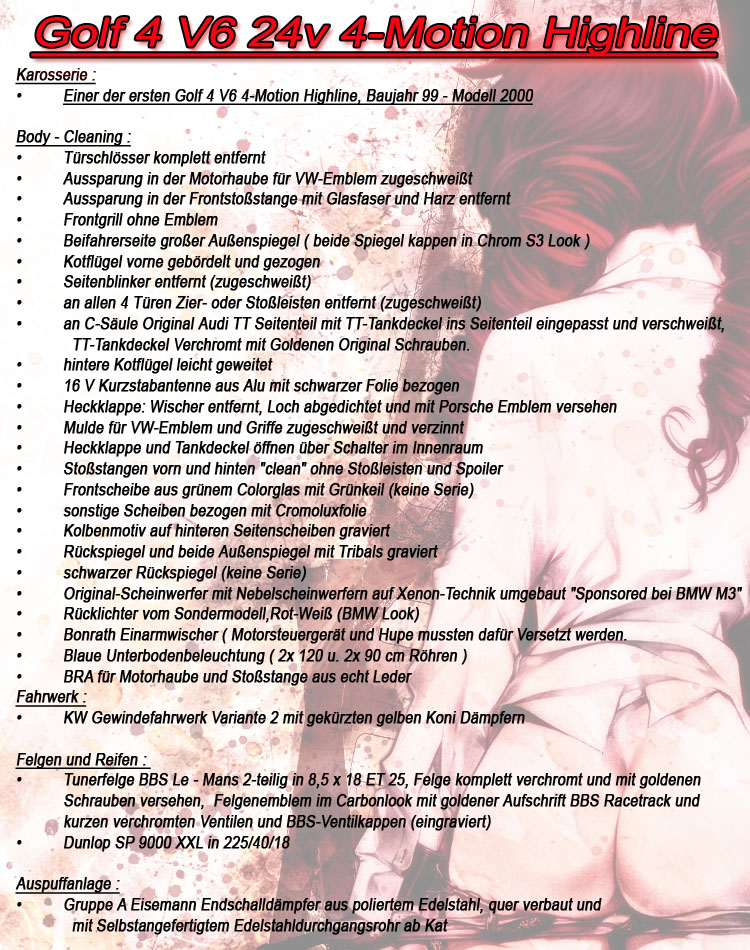 Golf 4 V6 24v 4-Motion Highline

Karosserie :
• Einer der ersten Golf 4 V6 4-Motion Highline, Baujahr 99 - Modell 2000

Body - Cleaning :
• Türschlösser komplett entfernt
• Aussparung in der Motorhaube für VW-Emblem zugeschweißt
• Aussparung in der Frontstoßstange mit Glasfaser und Harz entfernt
• Frontgrill ohne Emblem
• Beifahrerseite großer Außenspiegel ( beide Spiegel kappen in Chrom S3 Look )
• Kotflügel vorne gebördelt und gezogen
• Seitenblinker entfernt (zugeschweißt)
• an allen 4 Türen Zier- oder Stoßleisten entfernt (zugeschweißt)
• an C-Säule Original Audi TT Seitenteil mit TT-Tankdeckel ins Seitenteil eingepasst und verschweißt, TT-Tankdeckel Verchromt mit Goldenen Original Schrauben.
• hintere Kotflügel leicht geweitet
• 16 V Kurzstabantenne aus Alu mit schwarzer Folie bezogen
• Heckklappe: Wischer entfernt, Loch abgedichtet und mit Porsche Emblem versehen
• Mulde für VW-Emblem und Griffe zugeschweißt und verzinnt
• Heckklappe und Tankdeckel öffnen über Schalter im Innenraum
• Stoßstangen vorn und hinten "clean" ohne Stoßleisten und Spoiler
• Frontscheibe aus grünem Colorglas mit Grünkeil (keine Serie)
• sonstige Scheiben bezogen mit Cromoluxfolie
• Kolbenmotiv auf hinteren Seitenscheiben graviert
• Rückspiegel und beide Außenspiegel mit Tribals graviert
• schwarzer Rückspiegel (keine Serie)
• Original-Scheinwerfer mit Nebelscheinwerfern auf Xenon-Technik umgebaut "Sponsored bei BMW M3"
• Rücklichter vom Sondermodell,Rot-Weiß (BMW Look)
• Bonrath Einarmwischer ( Motorsteuergerät und Hupe mussten dafür Versetzt werden.
• Blaue Unterbodenbeleuchtung ( 2x 120 u. 2x 90 cm Röhren )
• BRA für Motorhaube und Stoßstange aus echt Leder
Fahrwerk :
• KW Gewindefahrwerk Variante 2 mit gekürzten gelben Koni Dämpfern

Felgen und Reifen :
• Tunerfelge BBS Le - Mans 2-teilig in 8,5 x 18 ET 25, Felge komplett verchromt und mit goldenen Schrauben versehen, Felgenemblem im Carbonlook mit goldener Aufschrift BBS Racetrack und kurzen verchromten Ventilen und BBS-Ventilkappen (eingraviert)
• Dunlop SP 9000 XXL in 225/40/18

Auspuffanlage :
• Gruppe A Eisemann Endschalldämpfer aus poliertem Edelstahl, quer verbaut und mit Selbstangefertigtem Edelstahldurchgangsrohr ab Kat